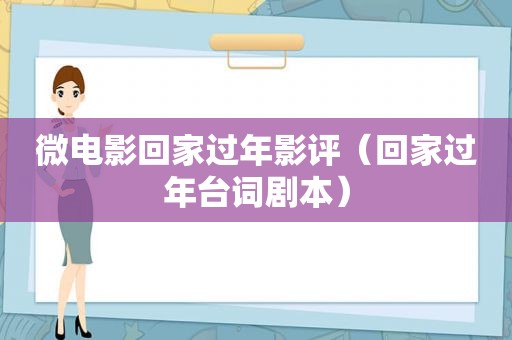 微电影回家过年影评（回家过年台词剧本）